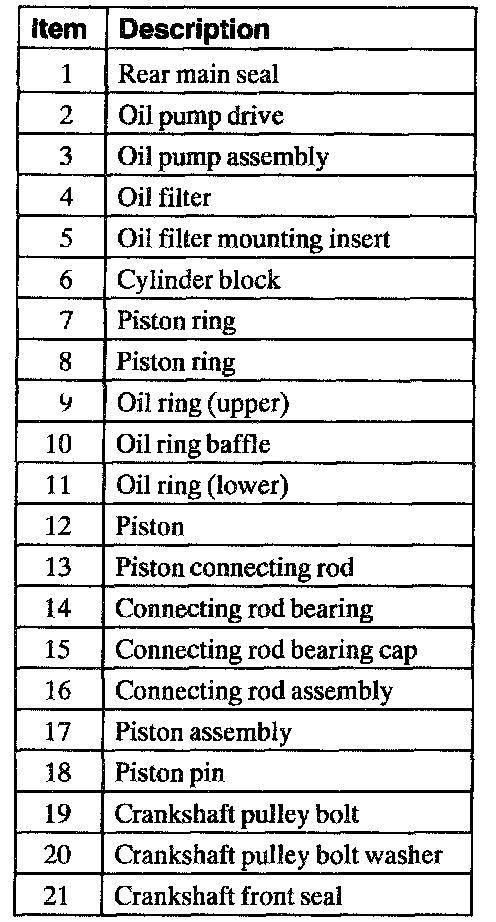 | Item | Description |
|---|---|
| 1 | Rear main seal |
| 2 | Oil pump drive |
| 3 | Oil pump assembly |
| 4 | Oil filter |
| 5 | Oil filter mounting insert |
| 6 | Cylinder block |
| 7 | Piston ring |
| 8 | Piston ring |
| 9 | Oil ring (upper) |
| 10 | Oil ring baffle |
| 11 | Oil ring (lower) |
| 12 | Piston |
| 13 | Piston connecting rod |
| 14 | Connecting rod bearing |
| 15 | Connecting rod bearing cap |
| 16 | Connecting rod assembly |
| 17 | Piston assembly |
| 18 | Piston pin |
| 19 | Crankshaft pulley bolt |
| 20 | Crankshaft pulley bolt washer |
| 21 | Crankshaft front seal |